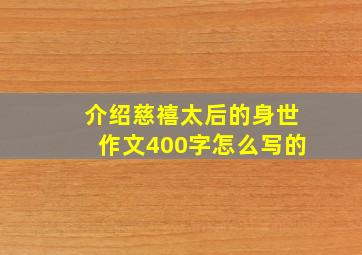 介绍慈禧太后的身世
作文400字怎么写的